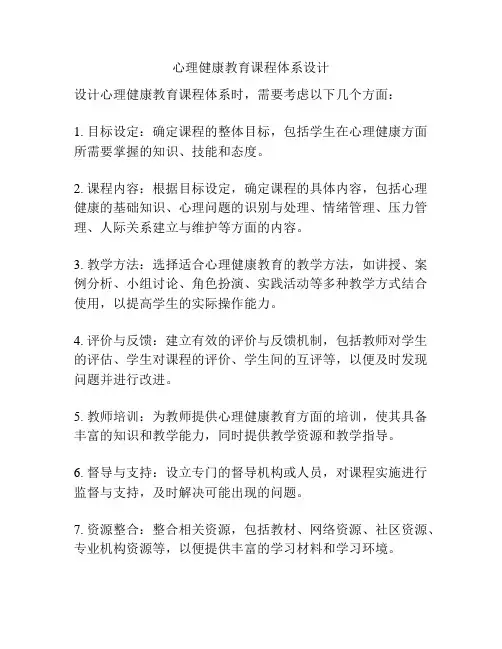 心理健康教育课程体系设计

设计心理健康教育课程体系时，需要考虑以下几个方面：

1. 目标设定：确定课程的整体目标，包括学生在心理健康方面所需要掌握的知识、技能和态度。

2. 课程内容：根据目标设定，确定课程的具体内容，包括心理健康的基础知识、心理问题的识别与处理、情绪管理、压力管理、人际关系建立与维护等方面的内容。

3. 教学方法：选择适合心理健康教育的教学方法，如讲授、案例分析、小组讨论、角色扮演、实践活动等多种教学方式结合使用，以提高学生的实际操作能力。

4. 评价与反馈：建立有效的评价与反馈机制，包括教师对学生的评估、学生对课程的评价、学生间的互评等，以便及时发现问题并进行改进。

5. 教师培训：为教师提供心理健康教育方面的培训，使其具备丰富的知识和教学能力，同时提供教学资源和教学指导。

6. 督导与支持：设立专门的督导机构或人员，对课程实施进行监督与支持，及时解决可能出现的问题。

7. 资源整合：整合相关资源，包括教材、网络资源、社区资源、专业机构资源等，以便提供丰富的学习材料和学习环境。